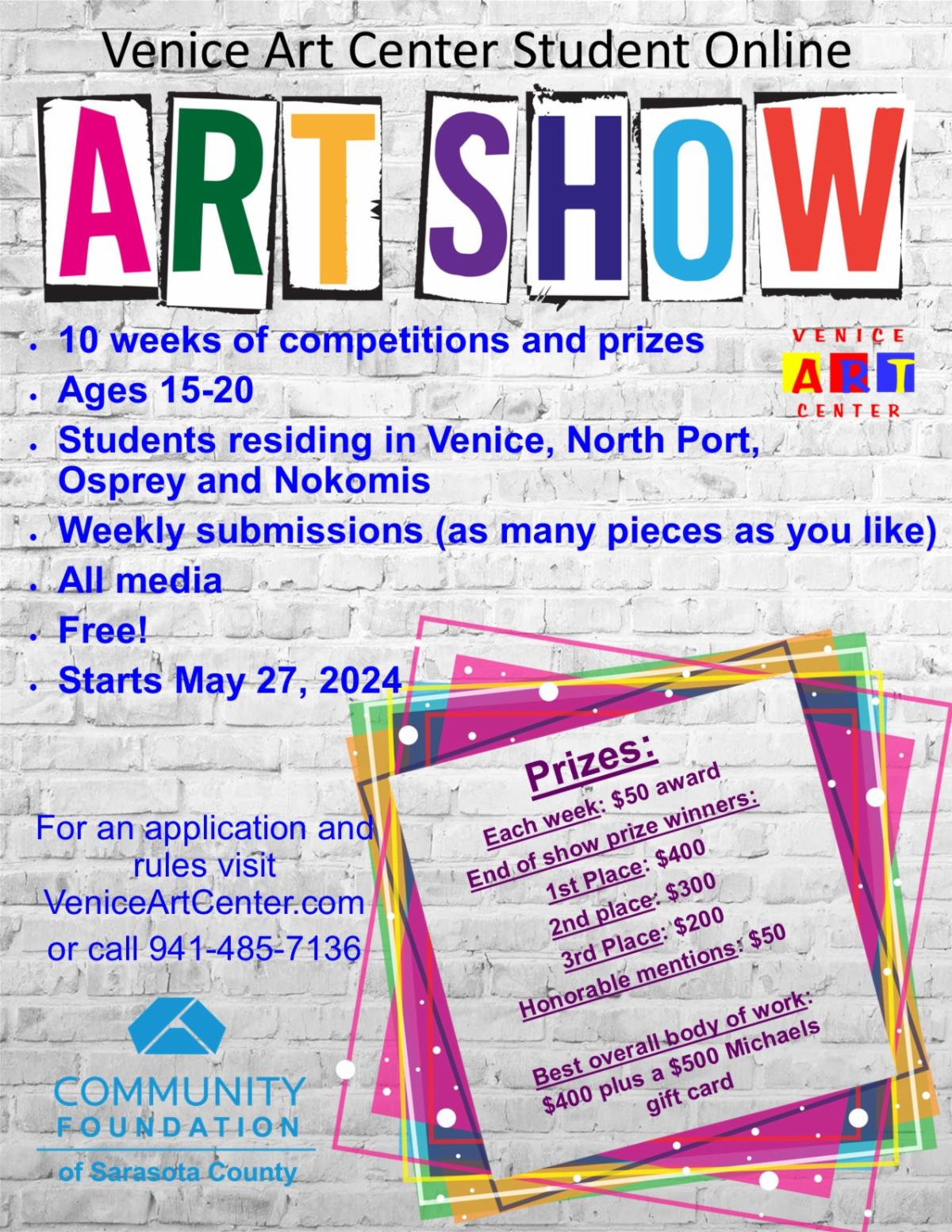 Venice Art Center Student Online

ART SHOW

• 10 weeks of competitions and prizes
• Ages 15-20
• Students residing in Venice, North Port, Osprey and Nokomis
• Weekly submissions (as many pieces as you like)
• All media
• Free!
• Starts May 27, 2024

VENICE
ART
CENTER

For an application and rules visit VeniceArtCenter.com or call 941-485-7136

COMMUNITY
FOUNDATION
of Sarasota County

Prizes:
Each week: $50 award
End of show prize winners:
1st Place: $400
2nd place: $300
3rd Place: $200
Honorable mentions: $50

Best overall body of work:
$400 plus a $500 Michaels gift card